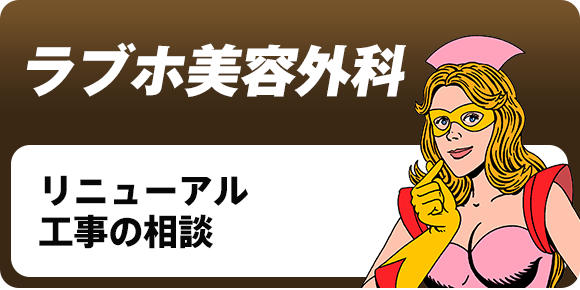 ラブホ美容外科

リニューアル
工事の相談